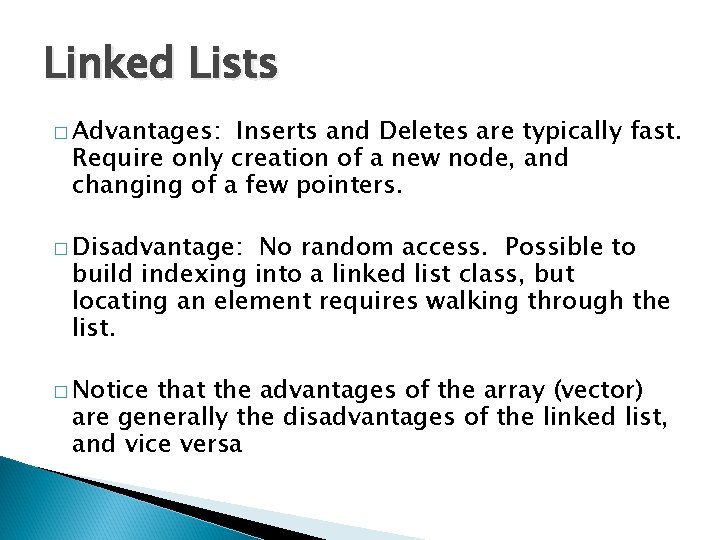 Linked Lists

□ Advantages: Inserts and Deletes are typically fast. Require only creation of a new node, and changing of a few pointers.

□ Disadvantage: No random access. Possible to build indexing into a linked list class, but locating an element requires walking through the list.

□ Notice that the advantages of the array (vector) are generally the disadvantages of the linked list, and vice versa